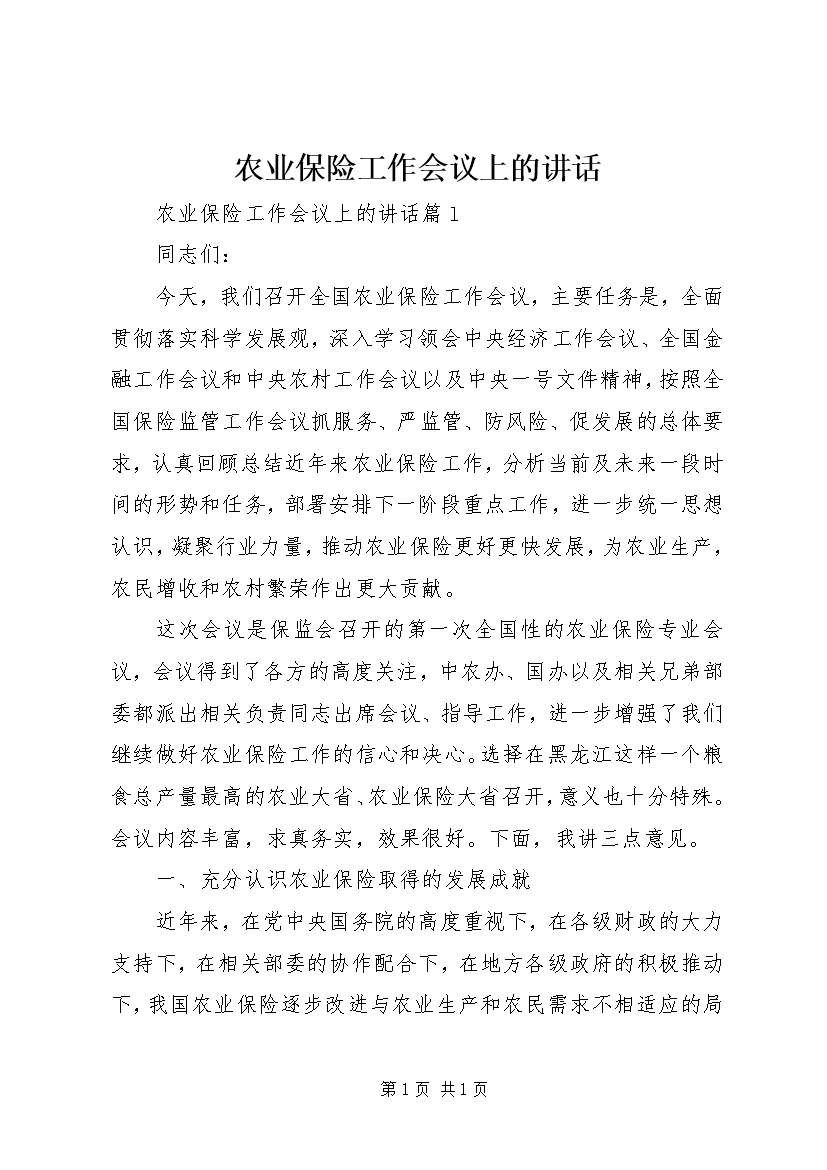 农业保险工作会议上的讲话

农业保险工作会议上的讲话篇1

同志们：

今天，我们召开全国农业保险工作会议，主要任务是，全面贯彻落实科学发展观，深入学习领会中央经济工作会议、全国金融工作会议和中央农村工作会议以及中央一号文件精神，按照全国保险监管工作会议抓服务、严监管、防风险、促发展的总体要求，认真回顾总结近年来农业保险工作，分析当前及未来一段时间的形势和任务，部署安排下一阶段重点工作，进一步统一思想认识，凝聚行业力量，推动农业保险更好更快发展，为农业生产，农民增收和农村繁荣作出更大贡献。

这次会议是保监会召开的第一次全国性的农业保险专业会议，会议得到了各方的高度关注，中农办、国办以及相关兄弟部委都派出相关负责同志出席会议、指导工作，进一步增强了我们继续做好农业保险工作的信心和决心。选择在黑龙江这样一个粮食总产量最高的农业大省、农业保险大省召开，意义也十分特殊。会议内容丰富，求真务实，效果很好。下面，我讲三点意见。

一、充分认识农业保险取得的发展成就

近年来，在党中央国务院的高度重视下，在各级财政的大力支持下，在相关部委的协作配合下，在地方各级政府的积极推动下，我国农业保险逐步改进与农业生产和农民需求不相适应的局

第1页 共1页